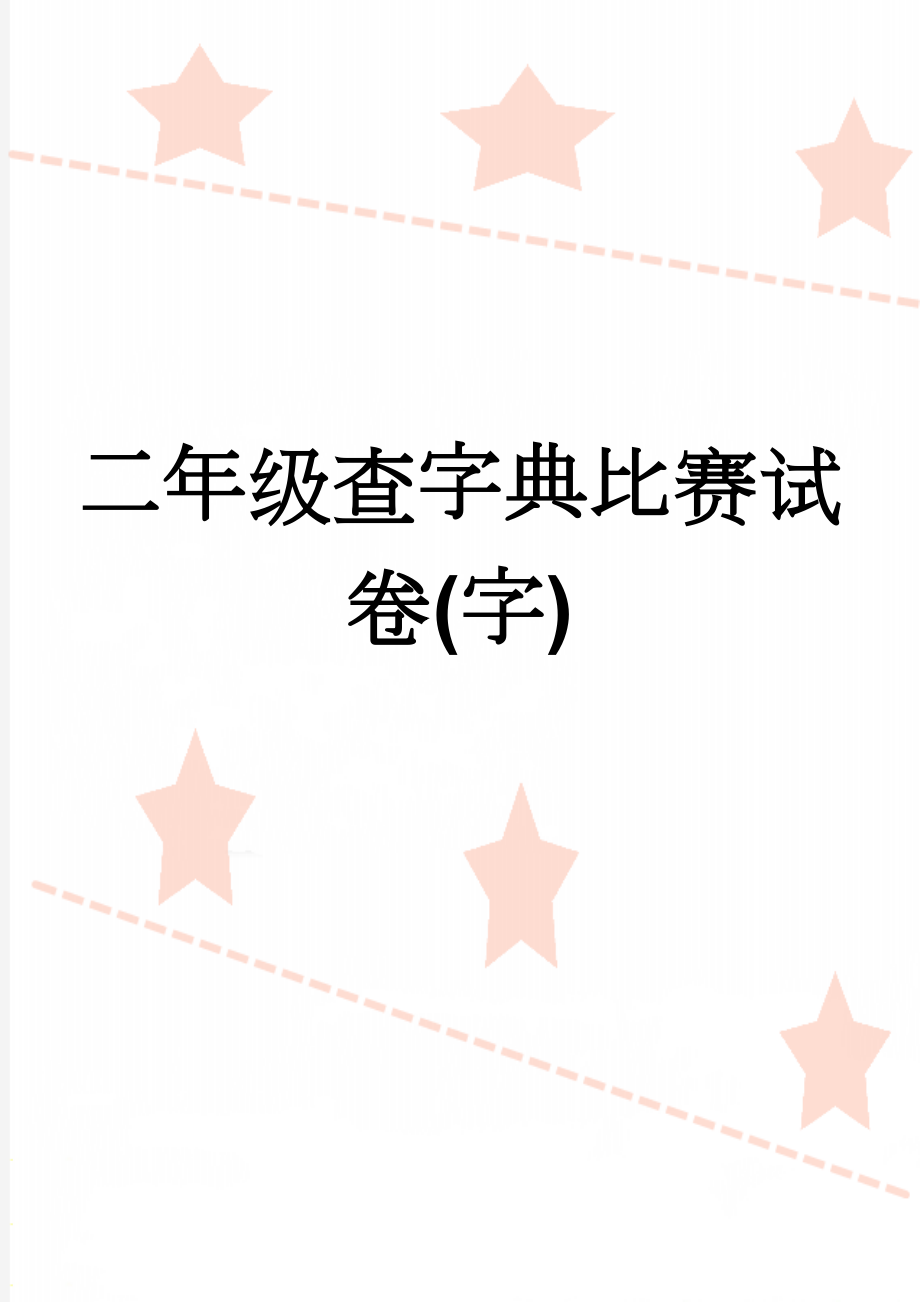 二年级查字典比赛试卷(字)